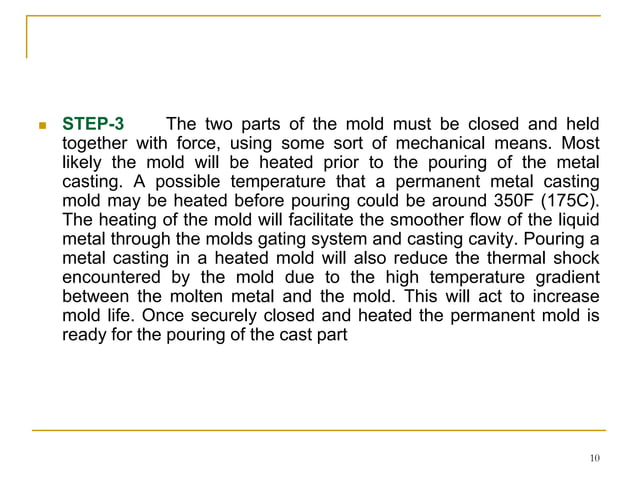 STEP-3 The two parts of the mold must be closed and held together with force, using some sort of mechanical means. Most likely the mold will be heated prior to the pouring of the metal casting. A possible temperature that a permanent metal casting mold may be heated before pouring could be around 350F (175C). The heating of the mold will facilitate the smoother flow of the liquid metal through the molds gating system and casting cavity. Pouring a metal casting in a heated mold will also reduce the thermal shock encountered by the mold due to the high temperature gradient between the molten metal and the mold. This will act to increase mold life. Once securely closed and heated the permanent mold is ready for the pouring of the cast part

10